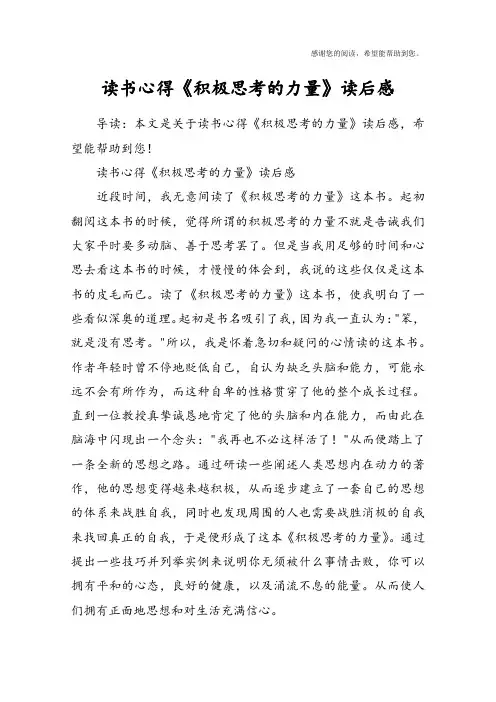 感谢您的阅读，希望能帮助到您。

读书心得《积极思考的力量》读后感

导读：本文是关于读书心得《积极思考的力量》读后感，希望能帮助到您！

读书心得《积极思考的力量》读后感

近段时间，我无意间读了《积极思考的力量》这本书。起初翻阅这本书的时候，觉得所谓的积极思考的力量不就是告诫我们大家平时要多动脑、善于思考罢了。但是当我用足够的时间和心思去看这本书的时候，才慢慢的体会到，我说的这些仅仅是这本书的皮毛而已。读了《积极思考的力量》这本书，使我明白了一些看似深奥的道理。起初是书名吸引了我，因为我一直认为："笨，就是没有思考。"所以，我是怀着急切和疑问的心情读的这本书。作者年轻时曾不停地贬低自己，自认为缺乏头脑和能力，可能永远不会有所作为，而这种自卑的性格贯穿了他的整个成长过程。直到一位教授真挚诚恳地肯定了他的头脑和内在能力，而由此在脑海中闪现出一个念头："我再也不必这样活了！"从而便踏上了一条全新的思想之路。通过研读一些阐述人类思想内在动力的著作，他的思想变得越来越积极，从而逐步建立了一套自己的思想的体系来战胜自我，同时也发现周围的人也需要战胜消极的自我来找回真正的自我，于是便形成了这本《积极思考的力量》。通过提出一些技巧并列举实例来说明你无须被什么事情击败，你可以拥有平和的心态，良好的健康，以及涌流不息的能量。从而使人们拥有正面地思想和对生活充满信心。